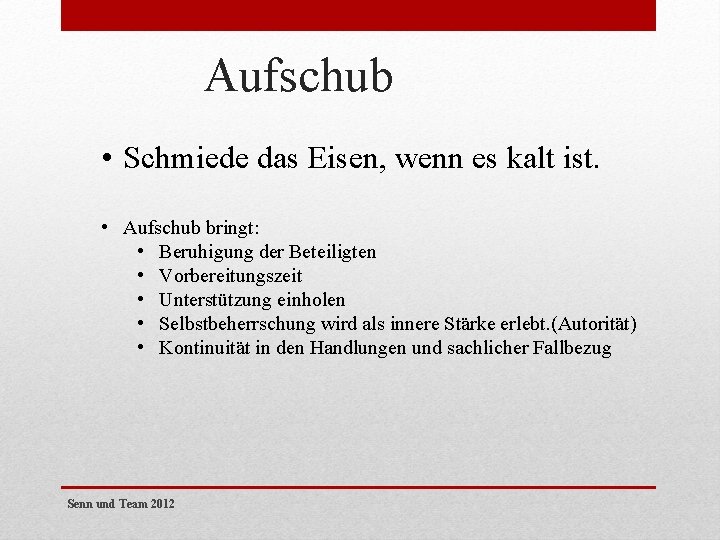 Aufschub

• Schmiede das Eisen, wenn es kalt ist.

• Aufschub bringt:
  • Beruhigung der Beteiligten
  • Vorbereitungszeit
  • Unterstützung einholen
  • Selbstbeherrschung wird als innere Stärke erlebt.(Autorität)
  • Kontinuität in den Handlungen und sachlicher Fallbezug

Senn und Team 2012